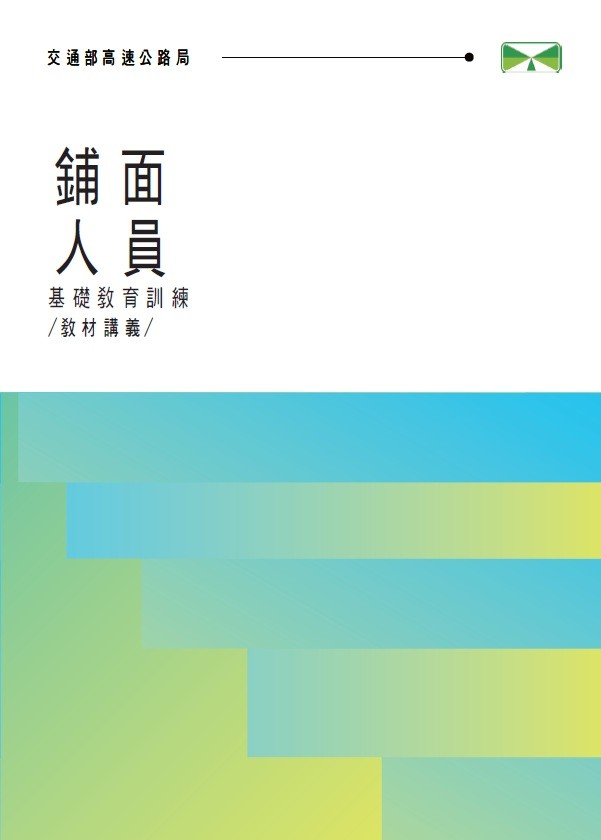 交通部高速公路局

鋪面
人員
基礎教育訓練
/教材講義/